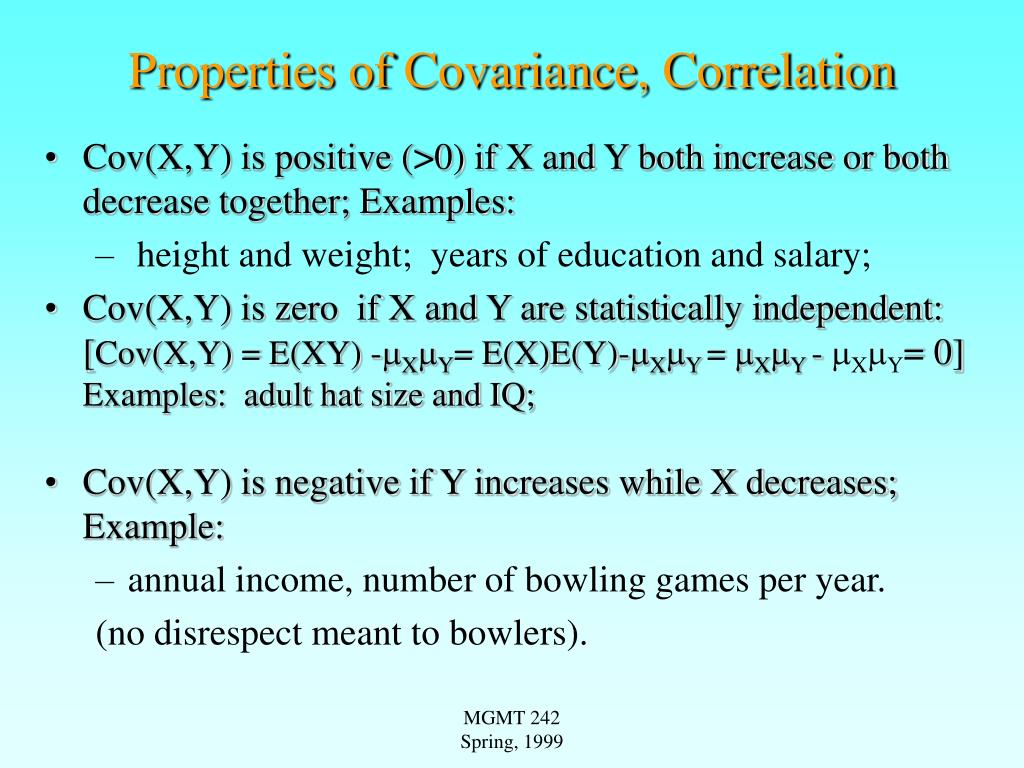 Properties of Covariance, Correlation

• Cov(X,Y) is positive (>0) if X and Y both increase or both decrease together; Examples:
– height and weight; years of education and salary;

• Cov(X,Y) is zero if X and Y are statistically independent: [Cov(X,Y) = E(XY) -$\mu_X\mu_Y$= E(X)E(Y)-$\mu_X\mu_Y$ = $\mu_X\mu_Y$ - $\mu_X\mu_Y$= 0] Examples: adult hat size and IQ;

• Cov(X,Y) is negative if Y increases while X decreases; Example:
– annual income, number of bowling games per year.
(no disrespect meant to bowlers).

MGMT 242
Spring, 1999